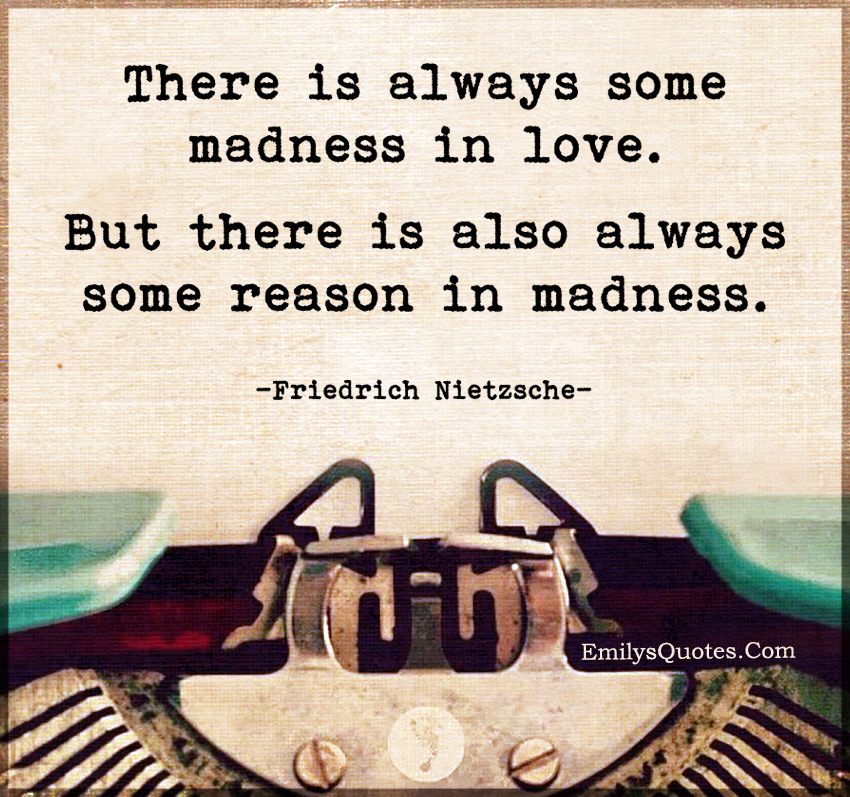 There is always some madness in love.

But there is also always some reason in madness.

-Friedrich Nietzsche-

EmilysQuotes.Com